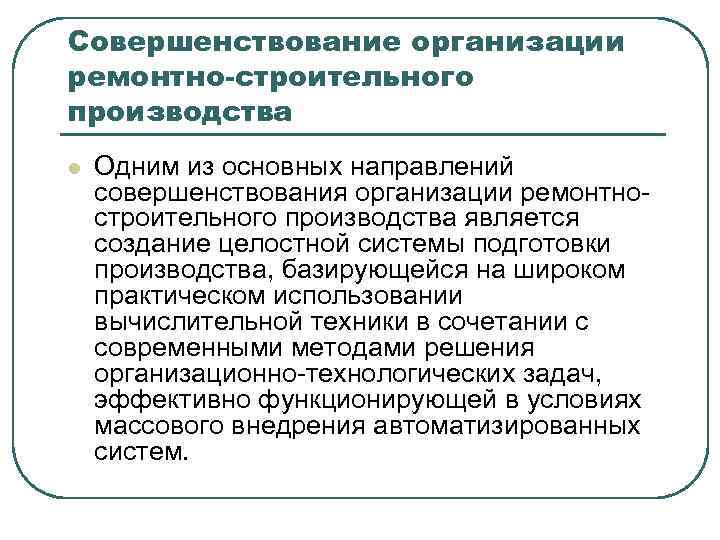 Совершенствование организации ремонтно-строительного производства

Одним из основных направлений совершенствования организации ремонтно-строительного производства является создание целостной системы подготовки производства, базирующейся на широком практическом использовании вычислительной техники в сочетании с современными методами решения организационно-технологических задач, эффективно функционирующей в условиях массового внедрения автоматизированных систем.